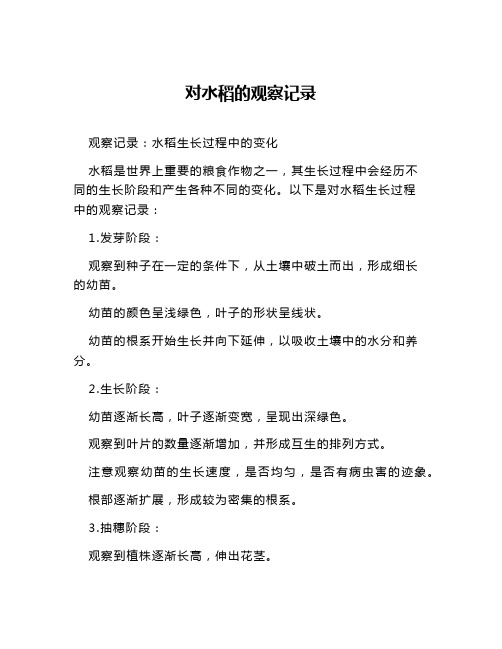 对水稻的观察记录

观察记录：水稻生长过程中的变化

水稻是世界上重要的粮食作物之一，其生长过程中会经历不同的生长阶段和产生各种不同的变化。以下是对水稻生长过程中的观察记录：

1.发芽阶段：

观察到种子在一定的条件下，从土壤中破土而出，形成细长的幼苗。

幼苗的颜色呈浅绿色，叶子的形状呈线状。

幼苗的根系开始生长并向下延伸，以吸收土壤中的水分和养分。

2.生长阶段：

幼苗逐渐长高，叶子逐渐变宽，呈现出深绿色。

观察到叶片的数量逐渐增加，并形成互生的排列方式。

注意观察幼苗的生长速度，是否均匀，是否有病虫害的迹象。

根部逐渐扩展，形成较为密集的根系。

3.抽穗阶段：

观察到植株逐渐长高，伸出花茎。